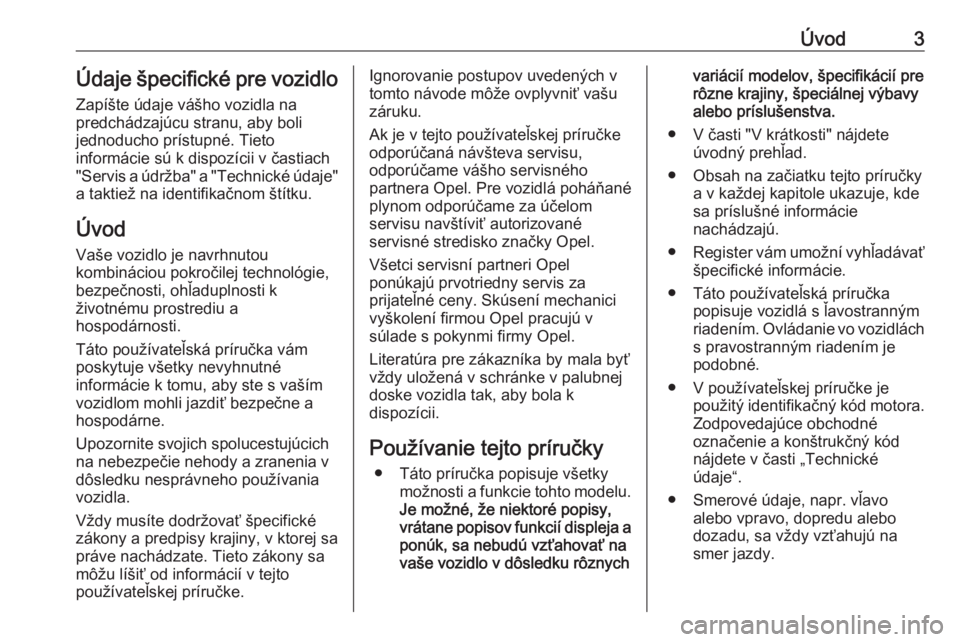 Úvod 3

Údaje špecifické pre vozidlo

Zapíšte údaje vášho vozidla na predchádzajúcu stranu, aby boli jednoducho prístupné. Tieto informácie sú k dispozícii v častiach "Servis a údržba" a "Technické údaje" a taktiež na identifikačnom štítku.

Úvod

Vaše vozidlo je navrhnutou kombináciou pokročilej technológie, bezpečnosti, ohľaduplnosti k životnému prostrediu a hospodárnosti.

Táto používateľská príručka vám poskytuje všetky nevyhnutné informácie k tomu, aby ste s vaším vozidlom mohli jazdiť bezpečne a hospodárne.

Upozornite svojich spolucestujúcich na nebezpečie nehody a zranenia v dôsledku nesprávneho používania vozidla.

Vždy musíte dodržovať špecifické zákony a predpisy krajiny, v ktorej sa práve nachádzate. Tieto zákony sa môžu líšiť od informácií v tejto používateľskej príručke.

Ignorovanie postupov uvedených v tomto návode môže ovplyvniť vašu záruku.

Ak je v tejto používateľskej príručke odporúčaná návšteva servisu, odporúčame vášho servisného partnera Opel. Pre vozidlá poháňané plynom odporúčame za účelom servisu navštíviť autorizované servisné stredisko značky Opel.

Všetci servisní partneri Opel ponúkajú prvotriedny servis za prijateľné ceny. Skúsení mechanici vyškolení firmou Opel pracujú v súlade s pokynmi firmy Opel.

Literatúra pre zákazníka by mala byť vždy uložená v schránke v palubnej doske vozidla tak, aby bola k dispozícii.

Používanie tejto príručky

● Táto príručka popisuje všetky možnosti a funkcie tohto modelu. Je možné, že niektoré popisy, vrátane popisov funkcií displeja a ponúk, sa nebudú vzťahovať na vaše vozidlo v dôsledku rôznych variácií modelov, špecifikácií pre rôzne krajiny, špeciálnej výbavy alebo príslušenstva.

● V časti "V krátkosti" nájdete úvodný prehľad.

● Obsah na začiatku tejto príručky a v každej kapitole ukazuje, kde sa príslušné informácie nachádzajú.

● Register vám umožní vyhľadávať špecifické informácie.

● Táto používateľská príručka popisuje vozidlá s ľavostranným riadením. Ovládanie vo vozidlách s pravostranným riadením je podobné.

● V používateľskej príručke je použitý identifikačný kód motora. Zodpovedajúce obchodné označenie a konštrukčný kód nájdete v časti „Technické údaje“.

● Smerové údaje, napr. vľavo alebo vpravo, dopredu alebo dozadu, sa vždy vzťahujú na smer jazdy.

carmanualsonline.info